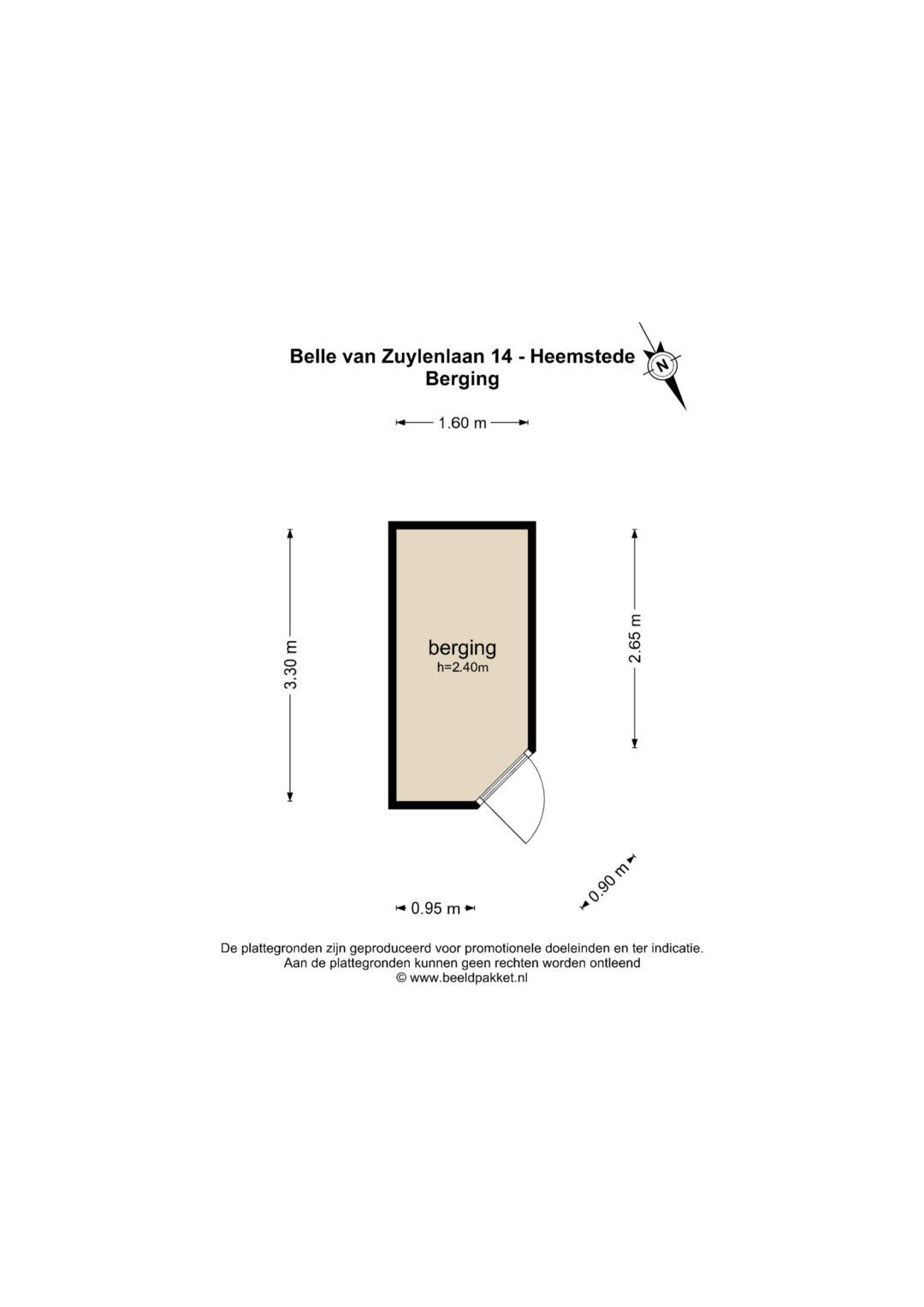 Belle van Zuylenlaan 14 - Heemstede
Berging

N

1.60 m

3.30 m

berging
h=2.40m

2.65 m

0.95 m

0.90 m

De plattegronden zijn geproduceerd voor promotionele doeleinden en ter indicatie.
Aan de plattegronden kunnen geen rechten worden ontleend
© www.beeldpakket.nl